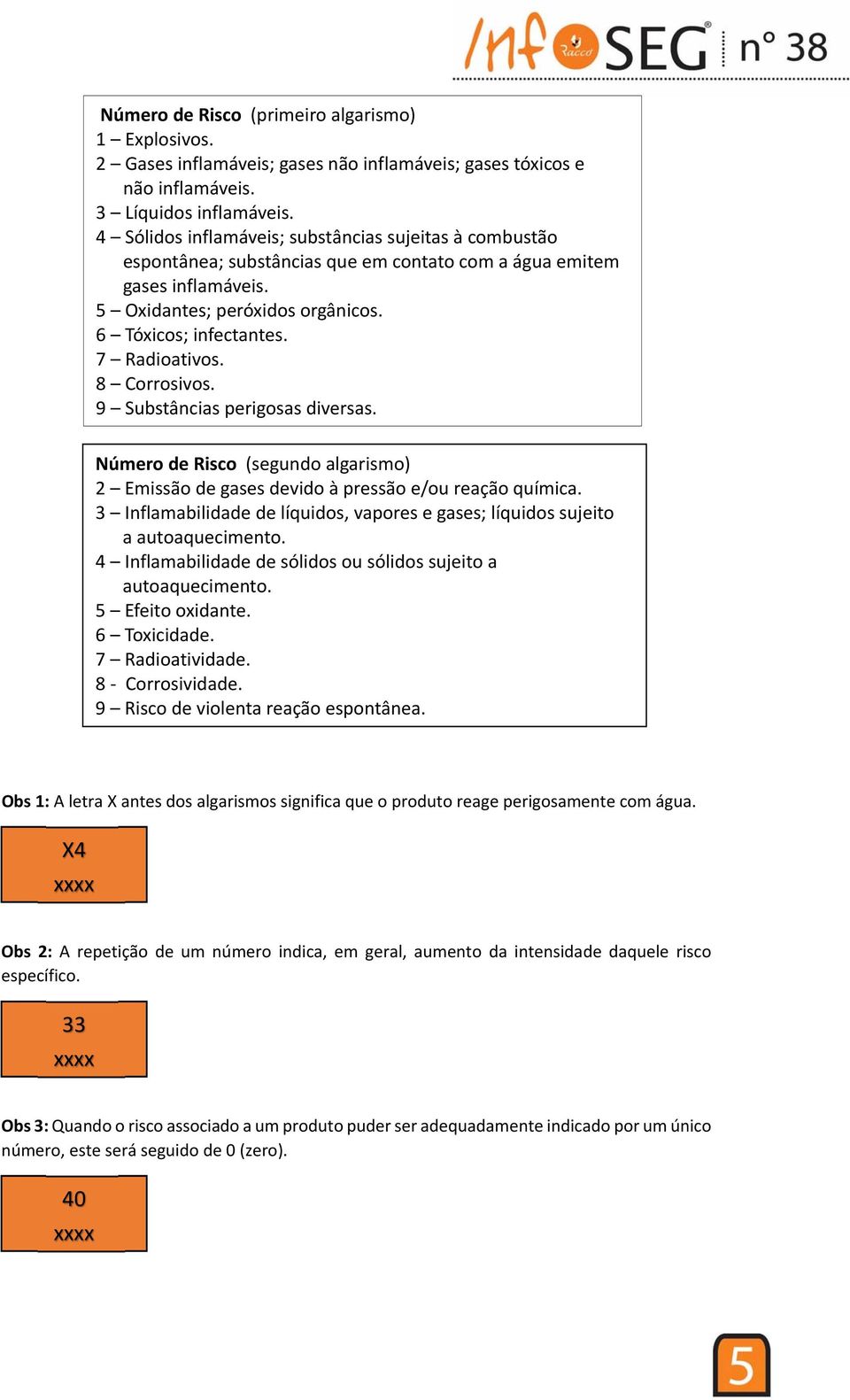 InfoSEG nº 38

Racco

Número de Risco (primeiro algarismo)
1 – Explosivos.
2 – Gases inflamáveis; gases não inflamáveis; gases tóxicos e não inflamáveis.
3 – Líquidos inflamáveis.
4 – Sólidos inflamáveis; substâncias sujeitas à combustão espontânea; substâncias que em contato com a água emitem gases inflamáveis.
5 – Oxidantes; peróxidos orgânicos.
6 – Tóxicos; infectantes.
7 – Radioativos.
8 – Corrosivos.
9 – Substâncias perigosas diversas.

Número de Risco (segundo algarismo)
2 – Emissão de gases devido à pressão e/ou reação química.
3 – Inflamabilidade de líquidos, vapores e gases; líquidos sujeito a autoaquecimento.
4 – Inflamabilidade de sólidos ou sólidos sujeito a autoaquecimento.
5 – Efeito oxidante.
6 – Toxicidade.
7 – Radioatividade.
8 - Corrosividade.
9 – Risco de violenta reação espontânea.

Obs 1: A letra X antes dos algarismos significa que o produto reage perigosamente com água.

X4
xxxx

Obs 2: A repetição de um número indica, em geral, aumento da intensidade daquele risco específico.

33
xxxx

Obs 3: Quando o risco associado a um produto puder ser adequadamente indicado por um único número, este será seguido de 0 (zero).

40
xxxx

5